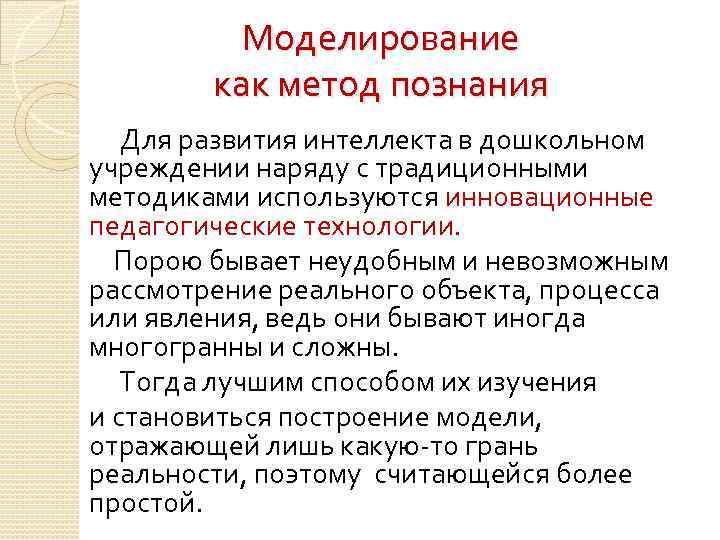 Моделирование
как метод познания

Для развития интеллекта в дошкольном учреждении наряду с традиционными методиками используются инновационные педагогические технологии.

Порою бывает неудобным и невозможным рассмотрение реального объекта, процесса или явления, ведь они бывают иногда многогранны и сложны.

Тогда лучшим способом их изучения

и становиться построение модели, отражающей лишь какую-то грань реальности, поэтому считающейся более простой.